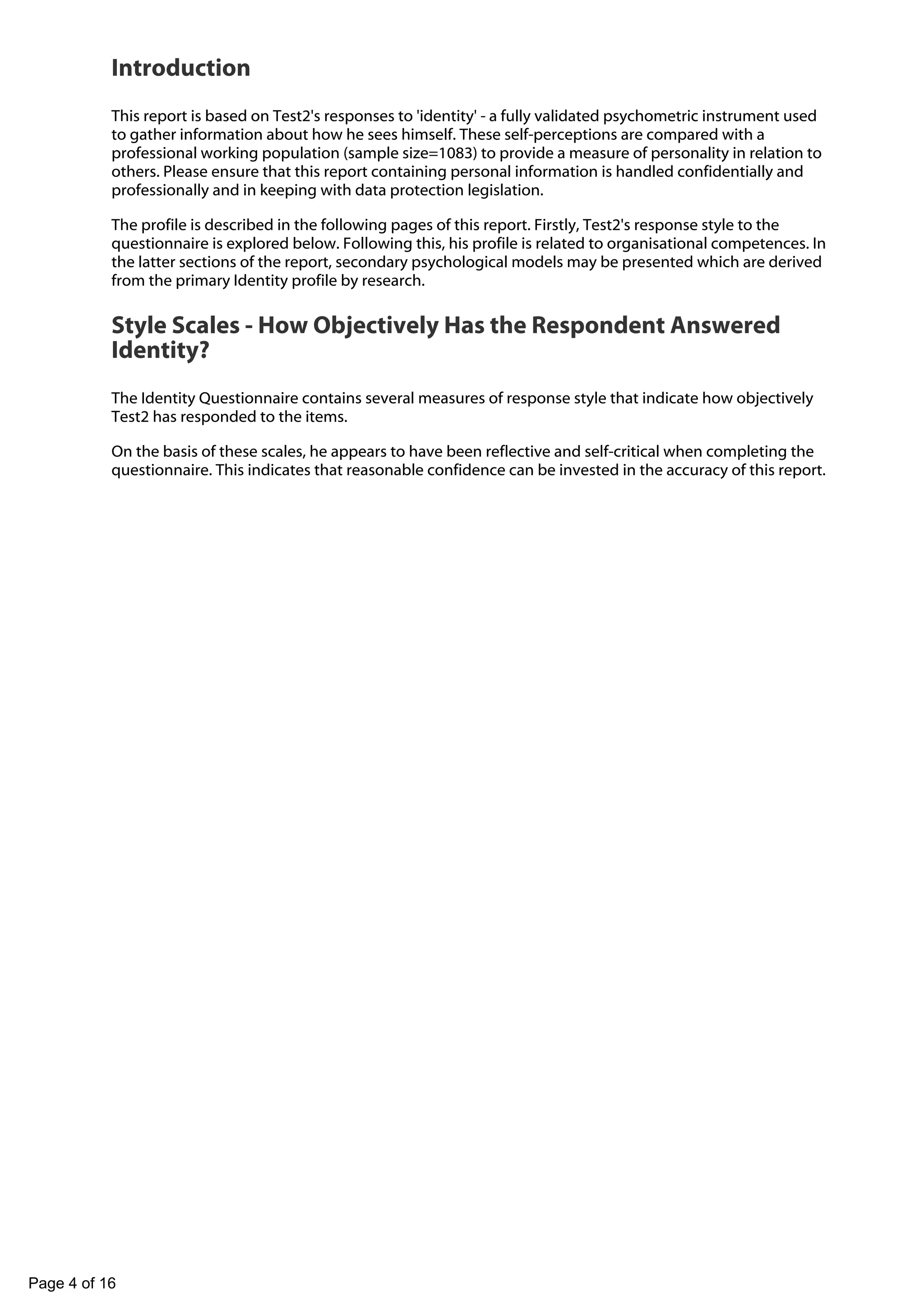 Introduction

This report is based on Test2's responses to 'identity' - a fully validated psychometric instrument used to gather information about how he sees himself. These self-perceptions are compared with a professional working population (sample size=1083) to provide a measure of personality in relation to others. Please ensure that this report containing personal information is handled confidentially and professionally and in keeping with data protection legislation.

The profile is described in the following pages of this report. Firstly, Test2's response style to the questionnaire is explored below. Following this, his profile is related to organisational competences. In the latter sections of the report, secondary psychological models may be presented which are derived from the primary Identity profile by research.

Style Scales - How Objectively Has the Respondent Answered Identity?

The Identity Questionnaire contains several measures of response style that indicate how objectively Test2 has responded to the items.

On the basis of these scales, he appears to have been reflective and self-critical when completing the questionnaire. This indicates that reasonable confidence can be invested in the accuracy of this report.

Page 4 of 16